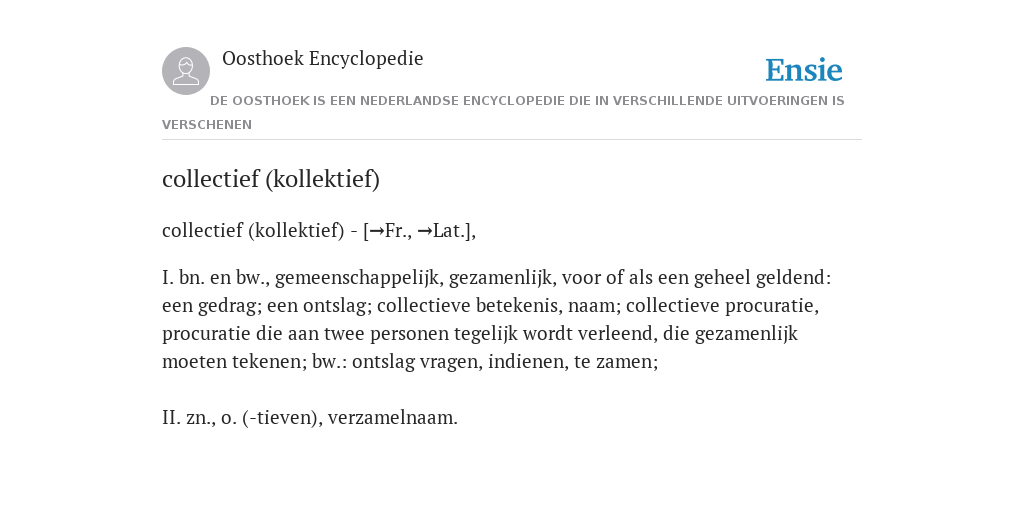 Oosthoek Encyclopedie

Ensie

DE OOSTHOEK IS EEN NEDERLANDSE ENCYCLOPEDIE DIE IN VERSCHILLENDE UITVOERINGEN IS VERSCHENEN

collectief (kollektief)

collectief (kollektief) - [→Fr., →Lat.],

I. bn. en bw., gemeenschappelijk, gezamenlijk, voor of als een geheel geldend: een gedrag; een ontslag; collectieve betekenis, naam; collectieve procuratie, procuratie die aan twee personen tegelijk wordt verleend, die gezamenlijk moeten tekenen; bw.: ontslag vragen, indienen, te zamen;

II. zn., o. (-tieven), verzamelnaam.